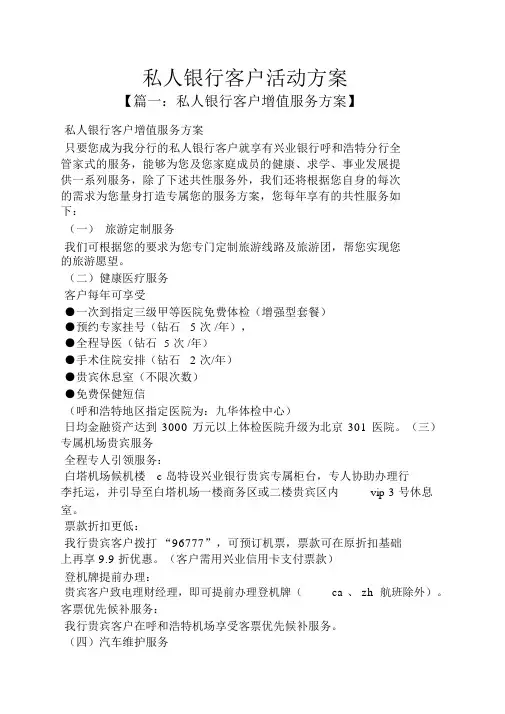 私人银行客户活动方案

【篇一：私人银行客户增值服务方案】

私人银行客户增值服务方案

只要您成为我分行的私人银行客户就享有兴业银行呼和浩特分行全管家式的服务，能够为您及您家庭成员的健康、求学、事业发展提供一系列服务，除了下述共性服务外，我们还将根据您自身的每次的需求为您量身打造专属您的服务方案，您每年享有的共性服务如下：

（一） 旅游定制服务

我们可根据您的要求为您专门定制旅游线路及旅游团，帮您实现您的旅游愿望。

（二）健康医疗服务

客户每年可享受

●一次到指定三级甲等医院免费体检（增强型套餐）

●预约专家挂号（钻石 5 次 /年），

●全程导医（钻石 5 次 /年）

●手术住院安排（钻石 2 次/年）

●贵宾休息室（不限次数）

●免费保健短信

（呼和浩特地区指定医院为：九华体检中心）

日均金融资产达到 3000 万元以上体检医院升级为北京 301 医院。（三）专属机场贵宾服务

全程专人引领服务：

白塔机场候机楼 c 岛特设兴业银行贵宾专属柜台，专人协助办理行李托运，并引导至白塔机场一楼商务区或二楼贵宾区内 vip 3 号休息室。

票款折扣更低：

我行贵宾客户拨打 “96777”，可预订机票，票款可在原折扣基础上再享 9.9 折优惠。（客户需用兴业信用卡支付票款）

登机牌提前办理：

贵宾客户致电理财经理，即可提前办理登机牌（ ca 、 zh 航班除外）。

客票优先候补服务：

我行贵宾客户在呼和浩特机场享受客票优先候补服务。

（四）汽车维护服务